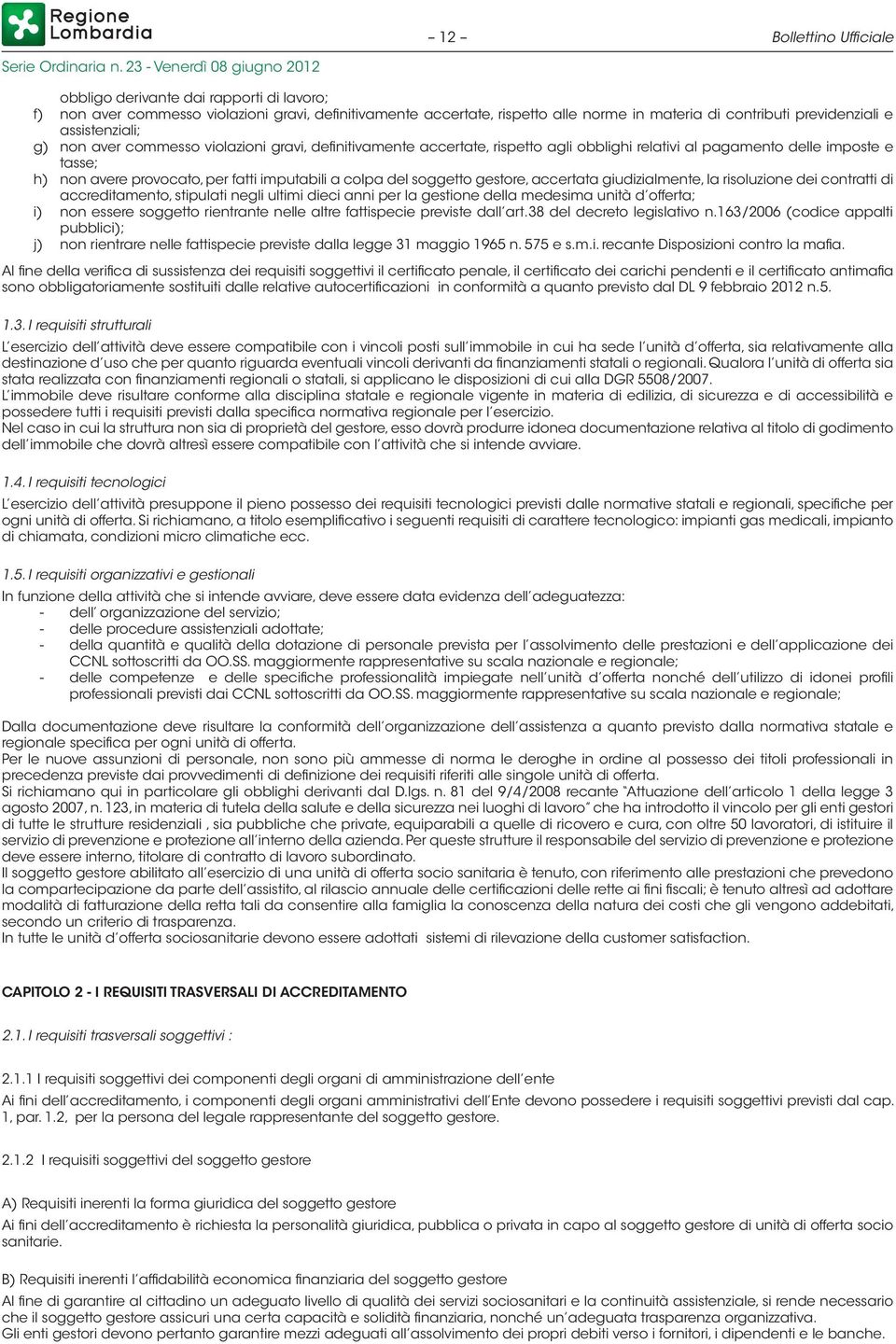 Regione Lombardia

– 12 –

Bollettino Ufficiale

Serie Ordinaria n. 23 - Venerdì 08 giugno 2012

obbligo derivante dai rapporti di lavoro;
f) non aver commesso violazioni gravi, definitivamente accertate, rispetto alle norme in materia di contributi previdenziali e assistenziali;
g) non aver commesso violazioni gravi, definitivamente accertate, rispetto agli obblighi relativi al pagamento delle imposte e tasse;
h) non avere provocato, per fatti imputabili a colpa del soggetto gestore, accertata giudizialmente, la risoluzione dei contratti di accreditamento, stipulati negli ultimi dieci anni per la gestione della medesima unità d'offerta;
i) non essere soggetto rientrante nelle altre fattispecie previste dall'art.38 del decreto legislativo n.163/2006 (codice appalti pubblici);
j) non rientrare nelle fattispecie previste dalla legge 31 maggio 1965 n. 575 e s.m.i. recante Disposizioni contro la mafia.

Al fine della verifica di sussistenza dei requisiti soggettivi il certificato penale, il certificato dei carichi pendenti e il certificato antimafia sono obbligatoriamente sostituiti dalle relative autocertificazioni in conformità a quanto previsto dal DL 9 febbraio 2012 n.5.

1.3. I requisiti strutturali

L'esercizio dell'attività deve essere compatibile con i vincoli posti sull'immobile in cui ha sede l'unità d'offerta, sia relativamente alla destinazione d'uso che per quanto riguarda eventuali vincoli derivanti da finanziamenti statali o regionali. Qualora l'unità di offerta sia stata realizzata con finanziamenti regionali o statali, si applicano le disposizioni di cui alla DGR 5508/2007.
L'immobile deve risultare conforme alla disciplina statale e regionale vigente in materia di edilizia, di sicurezza e di accessibilità e possedere tutti i requisiti previsti dalla specifica normativa regionale per l'esercizio.
Nel caso in cui la struttura non sia di proprietà del gestore, esso dovrà produrre idonea documentazione relativa al titolo di godimento dell'immobile che dovrà altresì essere compatibile con l'attività che si intende avviare.

1.4. I requisiti tecnologici

L'esercizio dell'attività presuppone il pieno possesso dei requisiti tecnologici previsti dalle normative statali e regionali, specifiche per ogni unità di offerta. Si richiamano, a titolo esemplificativo i seguenti requisiti di carattere tecnologico: impianti gas medicali, impianto di chiamata, condizioni micro climatiche ecc.

1.5. I requisiti organizzativi e gestionali

In funzione della attività che si intende avviare, deve essere data evidenza dell'adeguatezza:
- dell' organizzazione del servizio;
- delle procedure assistenziali adottate;
- della quantità e qualità della dotazione di personale prevista per l'assolvimento delle prestazioni e dell'applicazione dei CCNL sottoscritti da OO.SS. maggiormente rappresentative su scala nazionale e regionale;
- delle competenze e delle specifiche professionalità impiegate nell'unità d'offerta nonché dell'utilizzo di idonei profili professionali previsti dai CCNL sottoscritti da OO.SS. maggiormente rappresentative su scala nazionale e regionale;

Dalla documentazione deve risultare la conformità dell'organizzazione dell'assistenza a quanto previsto dalla normativa statale e regionale specifica per ogni unità di offerta.
Per le nuove assunzioni di personale, non sono più ammesse di norma le deroghe in ordine al possesso dei titoli professionali in precedenza previste dai provvedimenti di definizione dei requisiti riferiti alle singole unità di offerta.
Si richiamano qui in particolare gli obblighi derivanti dal D.lgs. n. 81 del 9/4/2008 recante "Attuazione dell'articolo 1 della legge 3 agosto 2007, n. 123, in materia di tutela della salute e della sicurezza nei luoghi di lavoro" che ha introdotto il vincolo per gli enti gestori di tutte le strutture residenziali , sia pubbliche che private, equiparabili a quelle di ricovero e cura, con oltre 50 lavoratori, di istituire il servizio di prevenzione e protezione all'interno della azienda. Per queste strutture il responsabile del servizio di prevenzione e protezione deve essere interno, titolare di contratto di lavoro subordinato.
Il soggetto gestore abilitato all'esercizio di una unità di offerta socio sanitaria è tenuto, con riferimento alle prestazioni che prevedono la compartecipazione da parte dell'assistito, al rilascio annuale delle certificazioni delle rette ai fini fiscali; è tenuto altresì ad adottare modalità di fatturazione della retta tali da consentire alla famiglia la conoscenza della natura dei costi che gli vengono addebitati, secondo un criterio di trasparenza.
In tutte le unità d'offerta sociosanitarie devono essere adottati sistemi di rilevazione della customer satisfaction.

CAPITOLO 2 - I REQUISITI TRASVERSALI DI ACCREDITAMENTO

2.1. I requisiti trasversali soggettivi :

2.1.1 I requisiti soggettivi dei componenti degli organi di amministrazione dell'ente
Ai fini dell'accreditamento, i componenti degli organi amministrativi dell'Ente devono possedere i requisiti soggettivi previsti dal cap. 1, par. 1.2, per la persona del legale rappresentante del soggetto gestore.

2.1.2 I requisiti soggettivi del soggetto gestore

A) Requisiti inerenti la forma giuridica del soggetto gestore
Ai fini dell'accreditamento è richiesta la personalità giuridica, pubblica o privata in capo al soggetto gestore dell'unità di offerta socio sanitarie.

B) Requisiti inerenti l'affidabilità economica finanziaria del soggetto gestore
Al fine di garantire al cittadino un adeguato livello di qualità dei servizi sociosanitari e la continuità assistenziale, si rende necessario che il soggetto gestore assicuri una certa capacità e solidità finanziaria, nonché un'adeguata trasparenza organizzativa.
Gli enti gestori devono pertanto garantire mezzi adeguati all'assolvimento dei propri debiti verso i fornitori, i dipendenti e le banche.